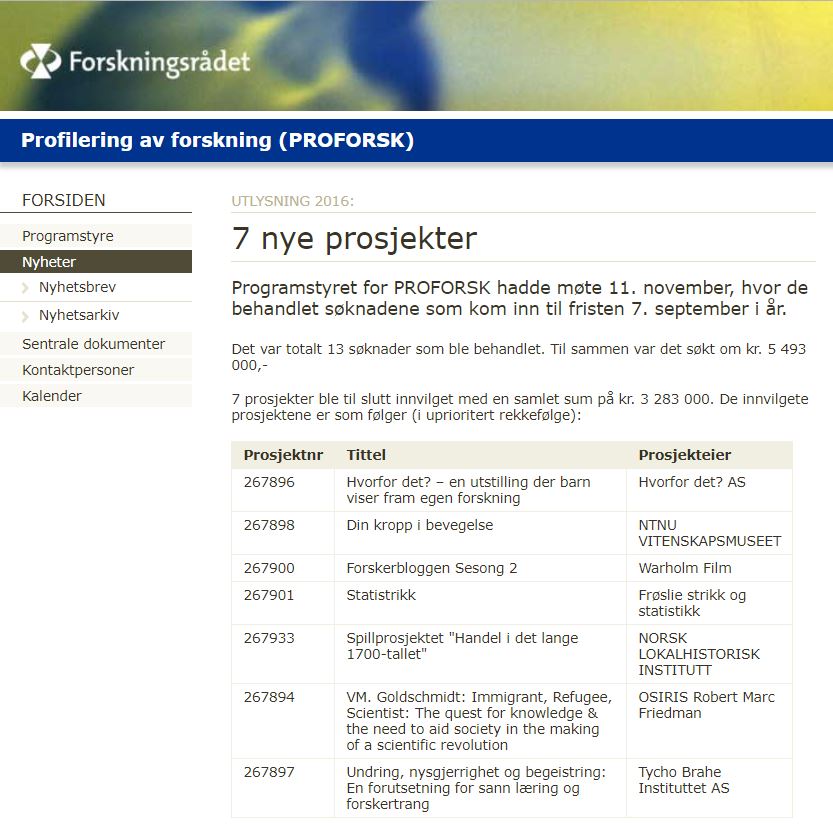 Forskningsrådet

Profilering av forskning (PROFORSK)

FORSIDEN

Programstyre

Nyheter

Nyhetsbrev

Nyhetsarkiv

Sentrale dokumenter

Kontaktpersoner

Kalender

UTLYSNING 2016:

7 nye prosjekter

Programstyret for PROFORSK hadde møte 11. november, hvor de behandlet søknadene som kom inn til fristen 7. september i år.

Det var totalt 13 søknader som ble behandlet. Til sammen var det søkt om kr. 5 493 000,-

7 prosjekter ble til slutt innvilget med en samlet sum på kr. 3 283 000. De innvilgete prosjektene er som følger (i uprioritert rekkefølge):

| Prosjektnr | Tittel | Prosjekteier |
|---|---|---|
| 267896 | Hvorfor det? – en utstilling der barn viser fram egen forskning | Hvorfor det? AS |
| 267898 | Din kropp i bevegelse | NTNU VITENSKAPSMUSEET |
| 267900 | Forskerbloggen Sesong 2 | Warholm Film |
| 267901 | Statistrikk | Frøslie strikk og statistikk |
| 267933 | Spillprosjektet "Handel i det lange 1700-tallet" | NORSK LOKALHISTORISK INSTITUTT |
| 267894 | VM. Goldschmidt: Immigrant, Refugee, Scientist: The quest for knowledge & the need to aid society in the making of a scientific revolution | OSIRIS Robert Marc Friedman |
| 267897 | Undring, nysgjerrighet og begeistring: En forutsetning for sann læring og forskertrang | Tycho Brahe Instituttet AS |